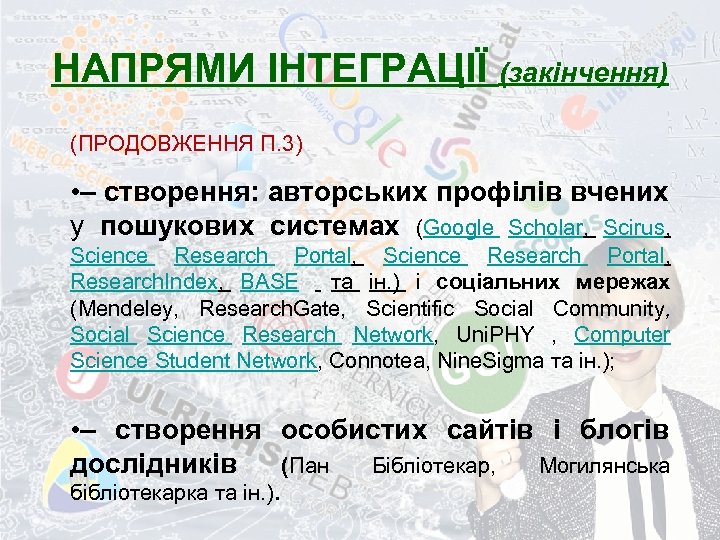 НАПРЯМИ ІНТЕГРАЦІЇ (закінчення)

(ПРОДОВЖЕННЯ П.3)

•– створення: авторських профілів вчених у пошукових системах (Google Scholar, Scirus, Science Research Portal, Science Research Portal, ResearchIndex, BASE та ін.) і соціальних мережах (Mendeley, ResearchGate, Scientific Social Community, Social Science Research Network, UniPHY , Computer Science Student Network, Connotea, NineSigma та ін.);

•– створення особистих сайтів і блогів дослідників (Пан Бібліотекар, Могилянська бібліотекарка та ін.).